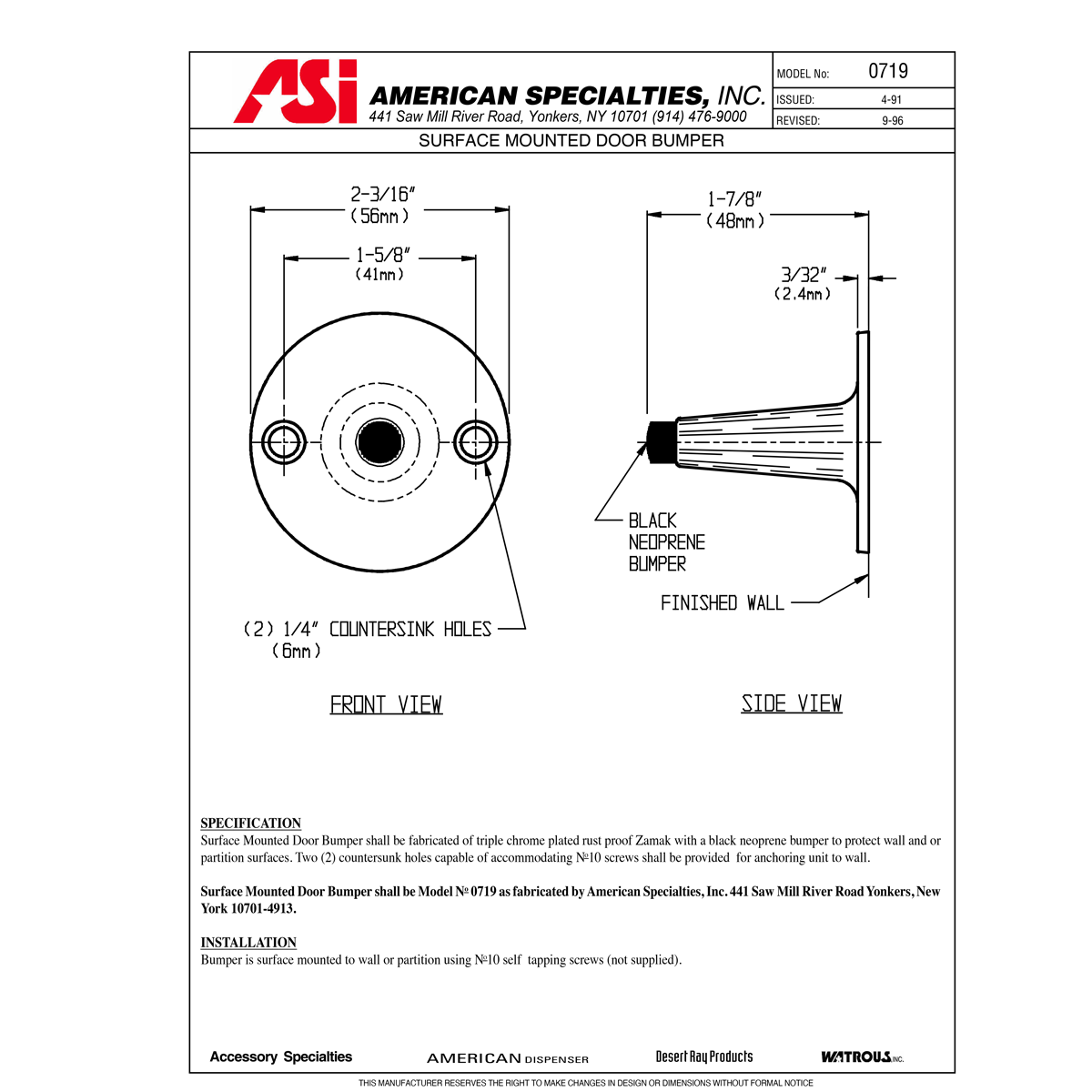 ASI AMERICAN SPECIALTIES, INC.
441 Saw Mill River Road, Yonkers, NY 10701 (914) 476-9000

| MODEL No: | 0719 |
|---|---|
| ISSUED: | 4-91 |
| REVISED: | 9-96 |

SURFACE MOUNTED DOOR BUMPER

2-3/16" (56mm)

1-5/8" (41mm)

(2) 1/4" COUNTERSINK HOLES (6mm)

FRONT VIEW

1-7/8" (48mm)

3/32" (2.4mm)

BLACK NEOPRENE BUMPER

FINISHED WALL

SIDE VIEW

SPECIFICATION
Surface Mounted Door Bumper shall be fabricated of triple chrome plated rust proof Zamak with a black neoprene bumper to protect wall and or partition surfaces. Two (2) countersunk holes capable of accommodating №10 screws shall be provided for anchoring unit to wall.

Surface Mounted Door Bumper shall be Model № 0719 as fabricated by American Specialties, Inc. 441 Saw Mill River Road Yonkers, New York 10701-4913.

INSTALLATION
Bumper is surface mounted to wall or partition using №10 self tapping screws (not supplied).

Accessory Specialties AMERICAN DISPENSER Desert Ray Products WATROUS INC.

THIS MANUFACTURER RESERVES THE RIGHT TO MAKE CHANGES IN DESIGN OR DIMENSIONS WITHOUT FORMAL NOTICE